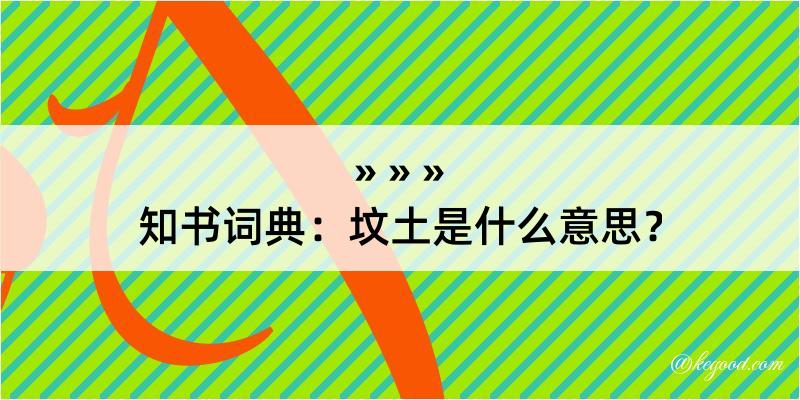 » » »
知书词典：坟土是什么意思？

@kegood.com